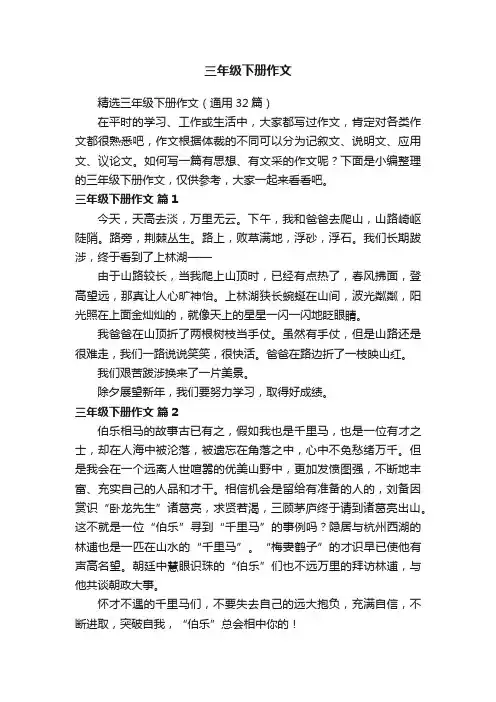 三年级下册作文

精选三年级下册作文（通用32篇）

在平时的学习、工作或生活中，大家都写过作文，肯定对各类作文都很熟悉吧，作文根据体裁的不同可以分为记叙文、说明文、应用文、议论文。如何写一篇有思想、有文采的作文呢？下面是小编整理的三年级下册作文，仅供参考，大家一起来看看吧。

三年级下册作文 篇1

今天，天高去淡，万里无云。下午，我和爸爸去爬山，山路崎岖陡峭。路旁，荆棘丛生。路上，败草满地，浮砂，浮石。我们长期跋涉，终于看到了上林湖——

由于山路较长，当我爬上山顶时，已经有点热了，春风拂面，登高望远，那真让人心旷神怡。上林湖狭长蜿蜒在山间，波光粼粼，阳光照在上面金灿灿的，就像天上的星星一闪一闪地眨眼睛。

我爸爸在山顶折了两根树枝当手仗。虽然有手仗，但是山路还是很难走，我们一路说说笑笑，很快活。爸爸在路边折了一枝映山红。

我们艰苦跋涉换来了一片美景。

除夕展望新年，我们要努力学习，取得好成绩。

三年级下册作文 篇2

伯乐相马的故事古已有之，假如我也是千里马，也是一位有才之士，却在人海中被沦落，被遗忘在角落之中，心中不免愁绪万千。但是我会在一个远离人世喧嚣的优美山野中，更加发愤图强，不断地丰富、充实自己的人品和才干。相信机会是留给有准备的人的，刘备因赏识“卧龙先生”诸葛亮，求贤若渴，三顾茅庐终于请到诸葛亮出山。这不就是一位“伯乐”寻到“千里马”的事例吗？隐居与杭州西湖的林逋也是一匹在山水的“千里马”。“梅妻鹤子”的才识早已使他有声高名望。朝廷中慧眼识珠的“伯乐”们也不远万里的拜访林逋，与他共谈朝政大事。

怀才不遇的千里马们，不要失去自己的远大抱负，充满自信，不断进取，突破自我，“伯乐”总会相中你的！